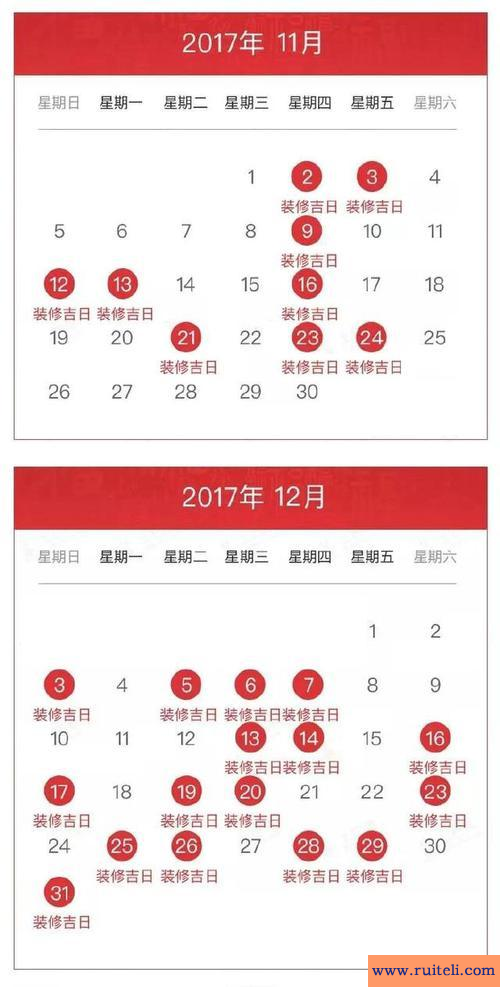 2017年 11月

| 星期日 | 星期一 | 星期二 | 星期三 | 星期四 | 星期五 | 星期六 |
|---|---|---|---|---|---|---|
| | | | 1 | 2 装修吉日 | 3 装修吉日 | 4 |
| 5 | 6 | 7 | 8 | 9 装修吉日 | 10 | 11 |
| 12 装修吉日 | 13 装修吉日 | 14 | 15 | 16 装修吉日 | 17 | 18 |
| 19 | 20 | 21 装修吉日 | 22 | 23 装修吉日 | 24 装修吉日 | 25 |
| 26 | 27 | 28 | 29 | 30 | | |

2017年 12月

| 星期日 | 星期一 | 星期二 | 星期三 | 星期四 | 星期五 | 星期六 |
|---|---|---|---|---|---|---|
| | | | | | 1 | 2 |
| 3 装修吉日 | 4 | 5 装修吉日 | 6 装修吉日 | 7 装修吉日 | 8 | 9 |
| 10 | 11 | 12 | 13 装修吉日 | 14 装修吉日 | 15 | 16 装修吉日 |
| 17 装修吉日 | 18 | 19 装修吉日 | 20 装修吉日 | 21 | 22 | 23 装修吉日 |
| 24 | 25 装修吉日 | 26 装修吉日 | 27 | 28 装修吉日 | 29 装修吉日 | 30 |
| 31 装修吉日 | | | | | | |

www.ruiteli.com